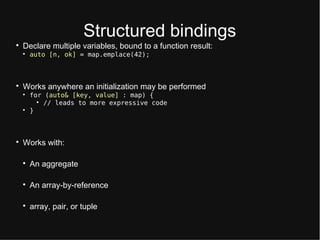 Structured bindings

• Declare multiple variables, bound to a function result:
  • auto [n, ok] = map.emplace(42);

• Works anywhere an initialization may be performed
  • for (auto& [key, value] : map) {
    • // leads to more expressive code
  • }

• Works with:
  • An aggregate
  • An array-by-reference
  • array, pair, or tuple